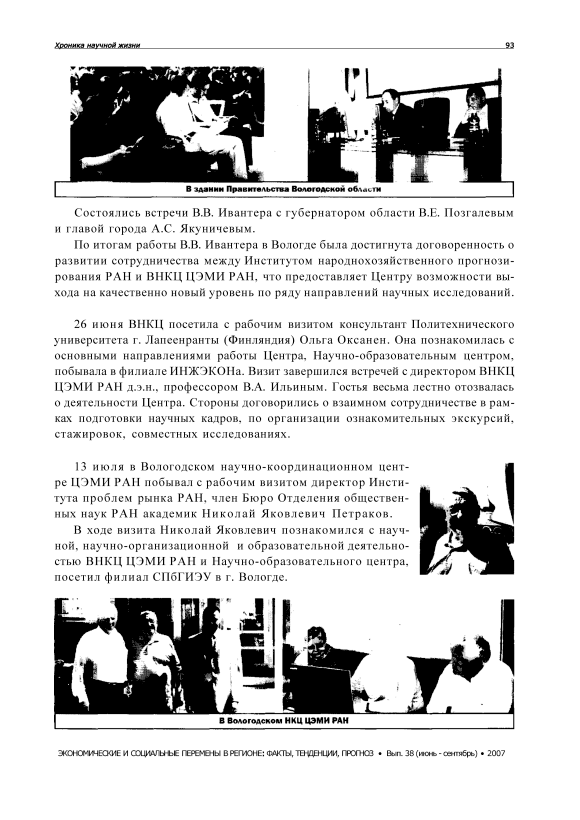 Хроника научной жизни

93

В здании Правительства Вологодской области

Состоялись встречи В.В. Ивантера с губернатором области В.Е. Позгалевым и главой города А.С. Якуничевым.

По итогам работы В.В. Ивантера в Вологде была достигнута договоренность о развитии сотрудничества между Институтом народнохозяйственного прогнозирования РАН и ВНКЦ ЦЭМИ РАН, что предоставляет Центру возможности выхода на качественно новый уровень по ряду направлений научных исследований.

26 июня ВНКЦ посетила с рабочим визитом консультант Политехнического университета г. Лапеенранты (Финляндия) Ольга Оксанен. Она познакомилась с основными направлениями работы Центра, Научно-образовательным центром, побывала в филиале ИНЖЭКОНа. Визит завершился встречей с директором ВНКЦ ЦЭМИ РАН д.э.н., профессором В.А. Ильиным. Гостья весьма лестно отозвалась о деятельности Центра. Стороны договорились о взаимном сотрудничестве в рамках подготовки научных кадров, по организации ознакомительных экскурсий, стажировок, совместных исследованиях.

13 июля в Вологодском научно-координационном центре ЦЭМИ РАН побывал с рабочим визитом директор Института проблем рынка РАН, член Бюро Отделения общественных наук РАН академик Николай Яковлевич Петраков.

В ходе визита Николай Яковлевич познакомился с научной, научно-организационной и образовательной деятельностью ВНКЦ ЦЭМИ РАН и Научно-образовательного центра, посетил филиал СПбГИЭУ в г. Вологде.

В Вологодском НКЦ ЦЭМИ РАН

ЭКОНОМИЧЕСКИЕ И СОЦИАЛЬНЫЕ ПЕРЕМЕНЫ В РЕГИОНЕ: ФАКТЫ, ТЕНДЕНЦИИ, ПРОГНОЗ • Вып. 38 (июнь - сентябрь) • 2007